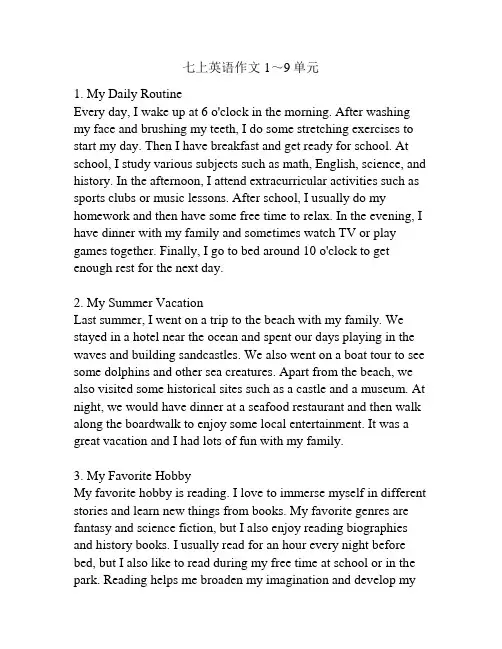 七上英语作文 1～9 单元

1. My Daily Routine
Every day, I wake up at 6 o'clock in the morning. After washing my face and brushing my teeth, I do some stretching exercises to start my day. Then I have breakfast and get ready for school. At school, I study various subjects such as math, English, science, and history. In the afternoon, I attend extracurricular activities such as sports clubs or music lessons. After school, I usually do my homework and then have some free time to relax. In the evening, I have dinner with my family and sometimes watch TV or play games together. Finally, I go to bed around 10 o'clock to get enough rest for the next day.

2. My Summer Vacation
Last summer, I went on a trip to the beach with my family. We stayed in a hotel near the ocean and spent our days playing in the waves and building sandcastles. We also went on a boat tour to see some dolphins and other sea creatures. Apart from the beach, we also visited some historical sites such as a castle and a museum. At night, we would have dinner at a seafood restaurant and then walk along the boardwalk to enjoy some local entertainment. It was a great vacation and I had lots of fun with my family.

3. My Favorite Hobby
My favorite hobby is reading. I love to immerse myself in different stories and learn new things from books. My favorite genres are fantasy and science fiction, but I also enjoy reading biographies and history books. I usually read for an hour every night before bed, but I also like to read during my free time at school or in the park. Reading helps me broaden my imagination and develop my